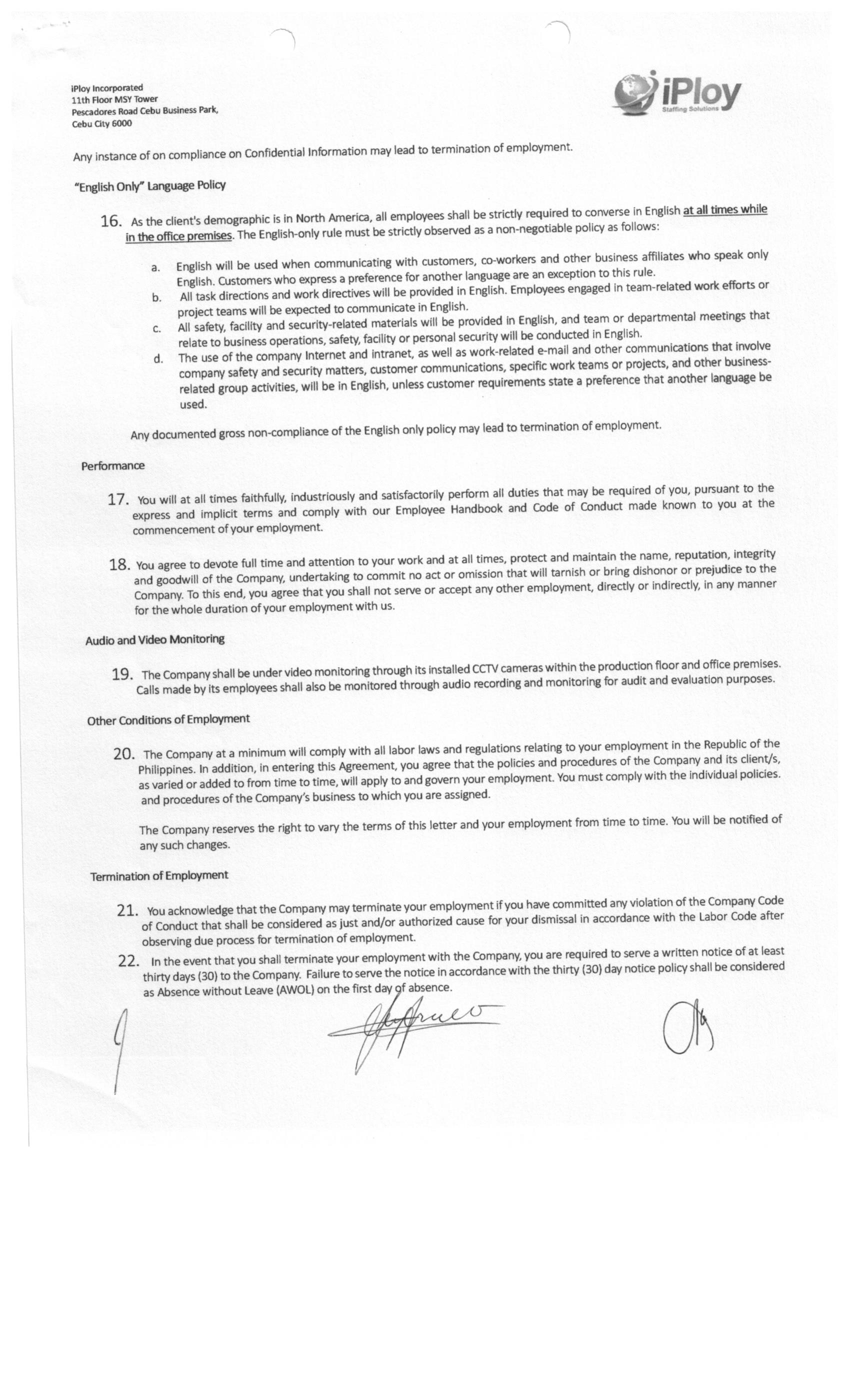 iPloy Incorporated
11th Floor MSY Tower
Pescadores Road Cebu Business Park,
Cebu City 6000

iPloy
Staffing Solutions

Any instance of on compliance on Confidential Information may lead to termination of employment.

"English Only" Language Policy

16. As the client's demographic is in North America, all employees shall be strictly required to converse in English at all times while in the office premises. The English-only rule must be strictly observed as a non-negotiable policy as follows:

a. English will be used when communicating with customers, co-workers and other business affiliates who speak only English. Customers who express a preference for another language are an exception to this rule.
b. All task directions and work directives will be provided in English. Employees engaged in team-related work efforts or project teams will be expected to communicate in English.
c. All safety, facility and security-related materials will be provided in English, and team or departmental meetings that relate to business operations, safety, facility or personal security will be conducted in English.
d. The use of the company Internet and intranet, as well as work-related e-mail and other communications that involve company safety and security matters, customer communications, specific work teams or projects, and other business-related group activities, will be in English, unless customer requirements state a preference that another language be used.

Any documented gross non-compliance of the English only policy may lead to termination of employment.

Performance

17. You will at all times faithfully, industriously and satisfactorily perform all duties that may be required of you, pursuant to the express and implicit terms and comply with our Employee Handbook and Code of Conduct made known to you at the commencement of your employment.

18. You agree to devote full time and attention to your work and at all times, protect and maintain the name, reputation, integrity and goodwill of the Company, undertaking to commit no act or omission that will tarnish or bring dishonor or prejudice to the Company. To this end, you agree that you shall not serve or accept any other employment, directly or indirectly, in any manner for the whole duration of your employment with us.

Audio and Video Monitoring

19. The Company shall be under video monitoring through its installed CCTV cameras within the production floor and office premises. Calls made by its employees shall also be monitored through audio recording and monitoring for audit and evaluation purposes.

Other Conditions of Employment

20. The Company at a minimum will comply with all labor laws and regulations relating to your employment in the Republic of the Philippines. In addition, in entering this Agreement, you agree that the policies and procedures of the Company and its client/s, as varied or added to from time to time, will apply to and govern your employment. You must comply with the individual policies. and procedures of the Company's business to which you are assigned.

The Company reserves the right to vary the terms of this letter and your employment from time to time. You will be notified of any such changes.

Termination of Employment

21. You acknowledge that the Company may terminate your employment if you have committed any violation of the Company Code of Conduct that shall be considered as just and/or authorized cause for your dismissal in accordance with the Labor Code after observing due process for termination of employment.

22. In the event that you shall terminate your employment with the Company, you are required to serve a written notice of at least thirty days (30) to the Company. Failure to serve the notice in accordance with the thirty (30) day notice policy shall be considered as Absence without Leave (AWOL) on the first day of absence.